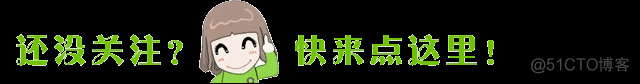 还没关注？ 快来点这里！

@51CTO博客